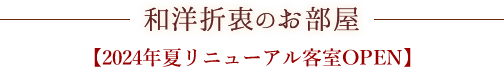 和洋折衷のお部屋

【2024年夏リニューアル客室OPEN】